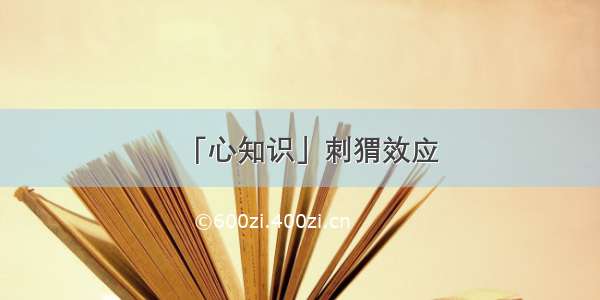 「心知识」刺猬效应

©600zi.400zi.cn